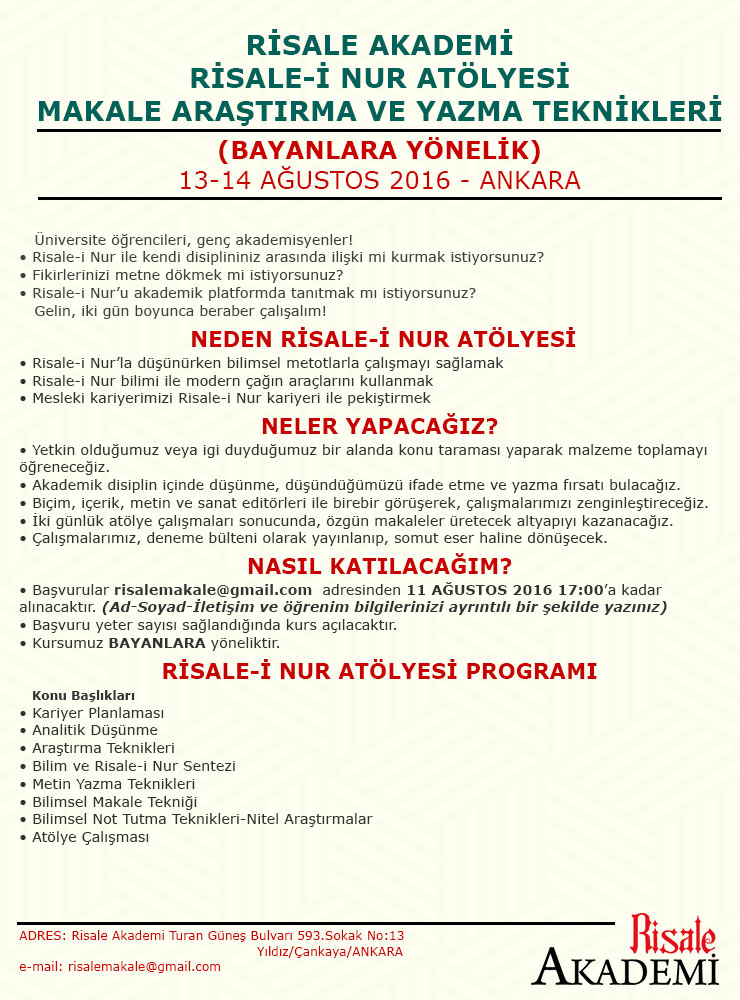 RİSALE AKADEMİ
RİSALE-İ NUR ATÖLYESİ
MAKALE ARAŞTIRMA VE YAZMA TEKNİKLERİ

(BAYANLARA YÖNELİK)
13-14 AĞUSTOS 2016 - ANKARA

Üniversite öğrencileri, genç akademisyenler!
• Risale-i Nur ile kendi disiplininiz arasında ilişki mi kurmak istiyorsunuz?
• Fikirlerinizi metne dökmek mi istiyorsunuz?
• Risale-i Nur'u akademik platformda tanıtmak mı istiyorsunuz?
Gelin, iki gün boyunca beraber çalışalım!

NEDEN RİSALE-İ NUR ATÖLYESİ
• Risale-i Nur'la düşünürken bilimsel metotlarla çalışmayı sağlamak
• Risale-i Nur bilimi ile modern çağın araçlarını kullanmak
• Mesleki kariyerimizi Risale-i Nur kariyeri ile pekiştirmek

NELER YAPACAĞIZ?
• Yetkin olduğumuz veya igi duyduğumuz bir alanda konu taraması yaparak malzeme toplamayı öğreneceğiz.
• Akademik disiplin içinde düşünme, düşündüğümüzü ifade etme ve yazma fırsatı bulacağız.
• Biçim, içerik, metin ve sanat editörleri ile birebir görüşerek, çalışmalarımızı zenginleştireceğiz.
• İki günlük atölye çalışmaları sonucunda, özgün makaleler üretecek altyapıyı kazanacağız.
• Çalışmalarımız, deneme bülteni olarak yayınlanıp, somut eser haline dönüşecek.

NASIL KATILACAĞIM?
• Başvurular risalemakale@gmail.com adresinden 11 AĞUSTOS 2016 17:00'a kadar alınacaktır. (Ad-Soyad-İletişim ve öğrenim bilgilerinizi ayrıntılı bir şekilde yazınız)
• Başvuru yeter sayısı sağlandığında kurs açılacaktır.
• Kursumuz BAYANLARA yöneliktir.

RİSALE-İ NUR ATÖLYESİ PROGRAMI
Konu Başlıkları
• Kariyer Planlaması
• Analitik Düşünme
• Araştırma Teknikleri
• Bilim ve Risale-i Nur Sentezi
• Metin Yazma Teknikleri
• Bilimsel Makale Tekniği
• Bilimsel Not Tutma Teknikleri-Nitel Araştırmalar
• Atölye Çalışması

ADRES: Risale Akademi Turan Güneş Bulvarı 593.Sokak No:13 Yıldız/Çankaya/ANKARA
e-mail: risalemakale@gmail.com

Risale
AKADEMİ